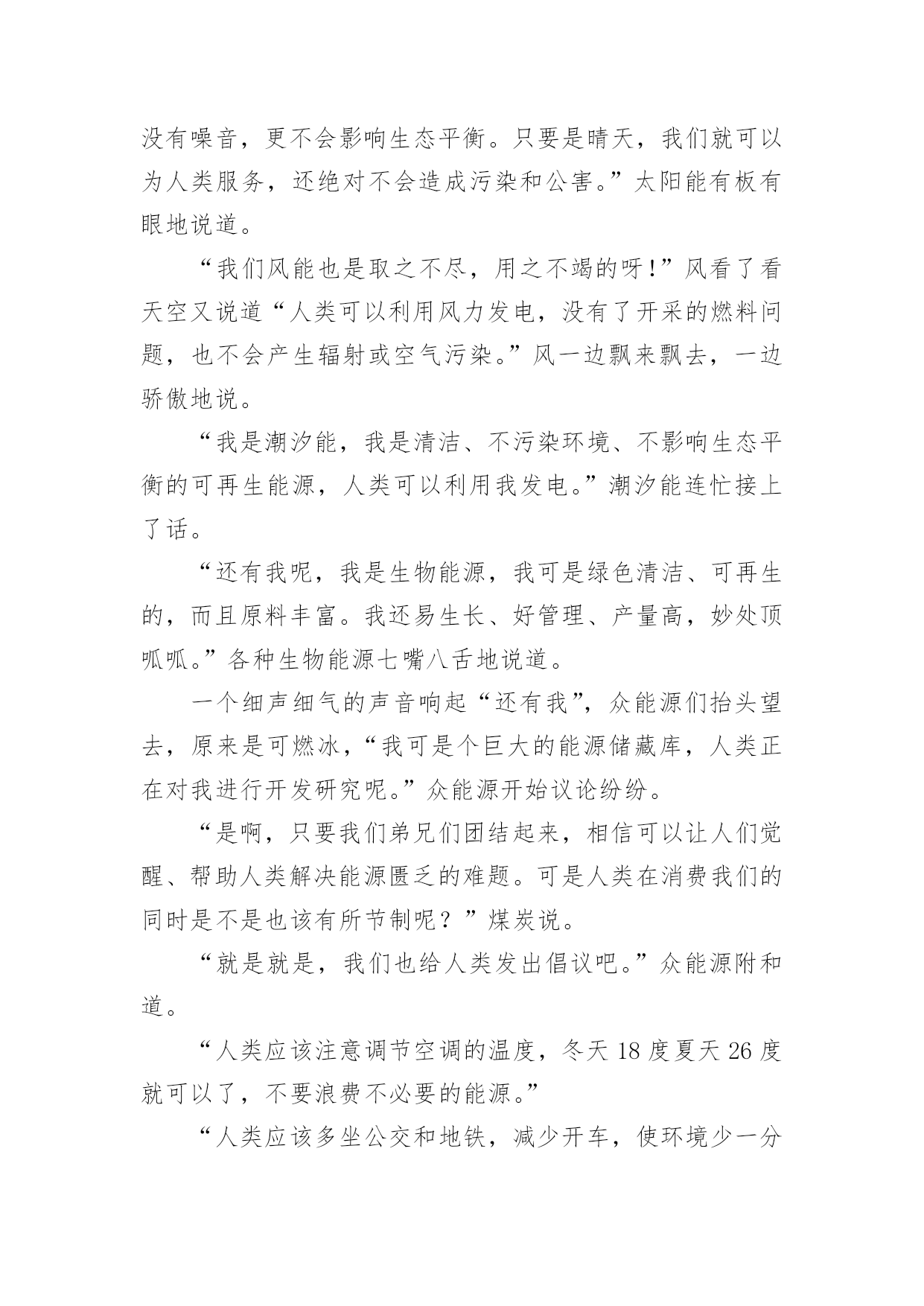 没有噪音，更不会影响生态平衡。只要是晴天，我们就可以为人类服务，还绝对不会造成污染和公害。”太阳能有板有眼地说道。

“我们风能也是取之不尽，用之不竭的呀!”风看了看天空又说道“人类可以利用风力发电，没有了开采的燃料问题，也不会产生辐射或空气污染。”风一边飘来飘去，一边骄傲地说。

“我是潮汐能，我是清洁、不污染环境、不影响生态平衡的可再生能源，人类可以利用我发电。”潮汐能连忙接上了话。

“还有我呢，我是生物能源，我可是绿色清洁、可再生的，而且原料丰富。我还易生长、好管理、产量高，妙处顶呱呱。”各种生物能源七嘴八舌地说道。

一个细声细气的声音响起“还有我”，众能源们抬头望去，原来是可燃冰，“我可是个巨大的能源储藏库，人类正在对我进行开发研究呢。”众能源开始议论纷纷。

“是啊，只要我们弟兄们团结起来，相信可以让人们觉醒、帮助人类解决能源匮乏的难题。可是人类在消费我们的同时是不是也该有所节制呢？”煤炭说。

“就是就是，我们也给人类发出倡议吧。”众能源附和道。

“人类应该注意调节空调的温度，冬天 18 度夏天 26 度就可以了，不要浪费不必要的能源。”

“人类应该多坐公交和地铁，减少开车，使环境少一分